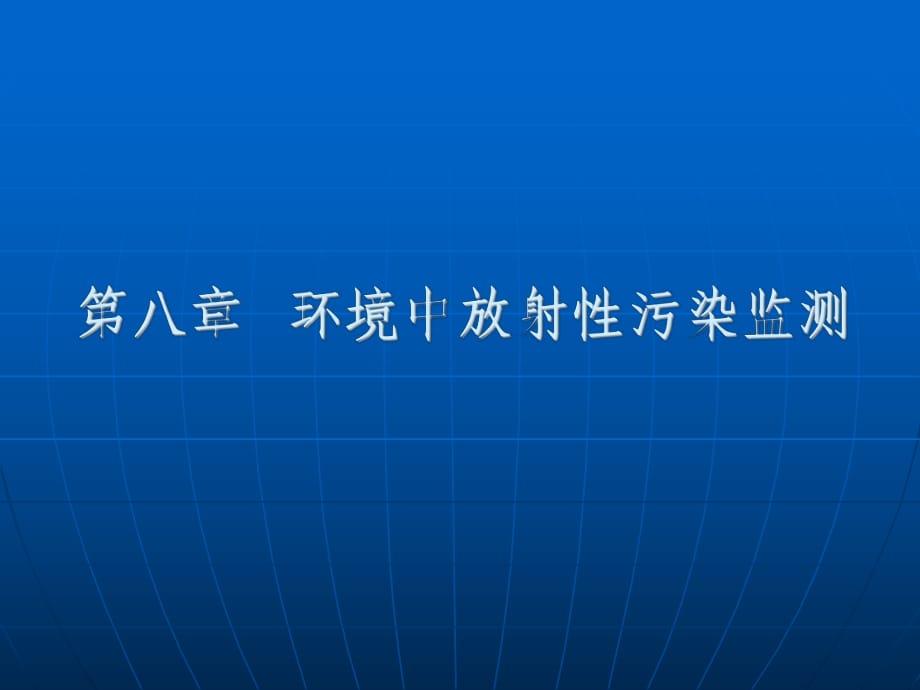 第八章 环境中放射性污染监测